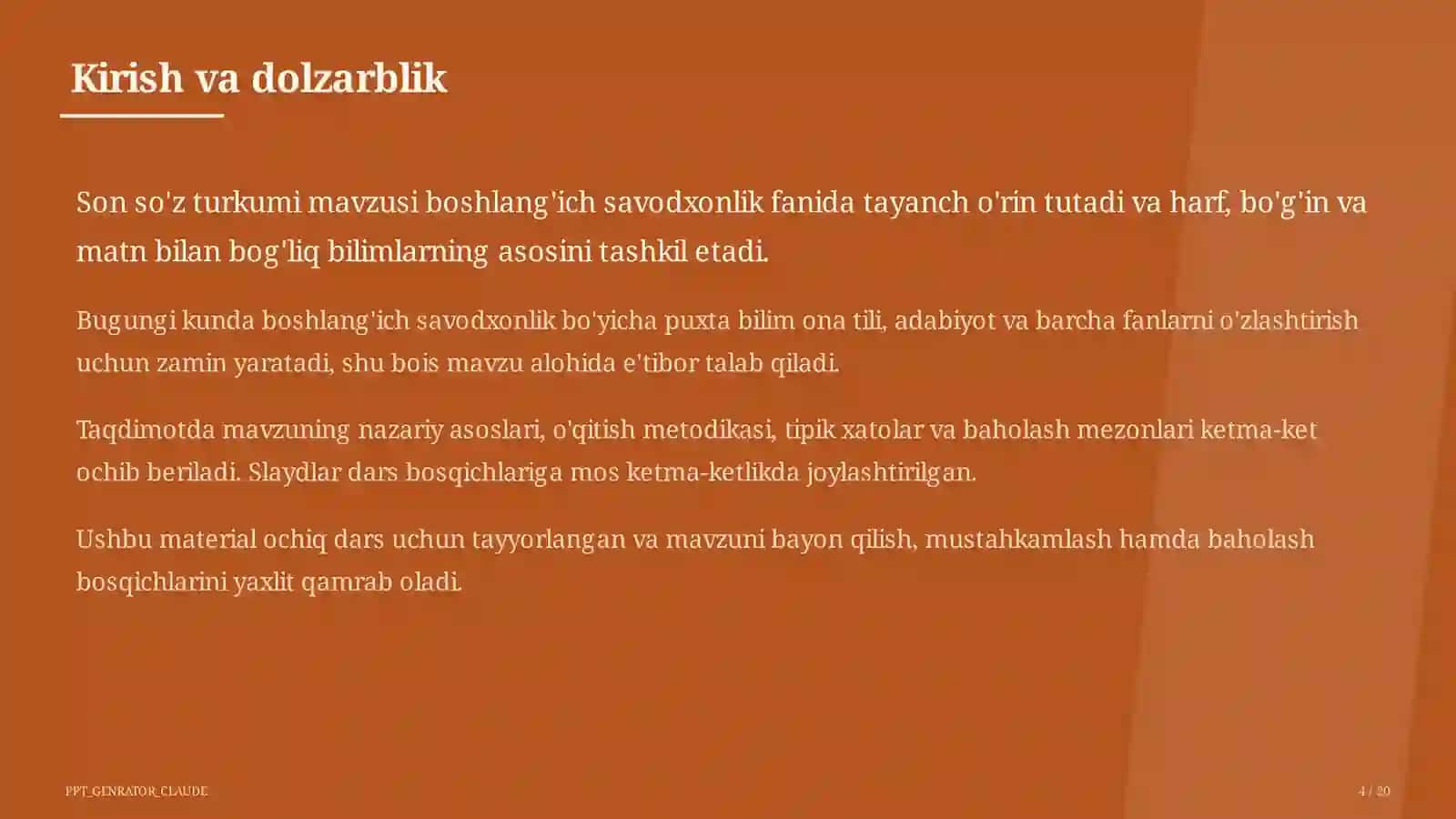 Kirish va dolzarblik

Son so'z turkumi mavzusi boshlang'ich savodxonlik fanida tayanch o'rin tutadi va harf, bo'g'in va matn bilan bog'liq bilimlarning asosini tashkil etadi.

Bugungi kunda boshlang'ich savodxonlik bo'yicha puxta bilim ona tili, adabiyot va barcha fanlarni o'zlashtirish uchun zamin yaratadi, shu bois mavzu alohida e'tibor talab qiladi.

Taqdimotda mavzuning nazariy asoslari, o'qitish metodikasi, tipik xatolar va baholash mezonlari ketma-ket ochib beriladi. Slaydlar dars bosqichlariga mos ketma-ketlikda joylashtirilgan.

Ushbu material ochiq dars uchun tayyorlangan va mavzuni bayon qilish, mustahkamlash hamda baholash bosqichlarini yaxlit qamrab oladi.

PPT_GENRATOR_CLAUDE

4 / 20